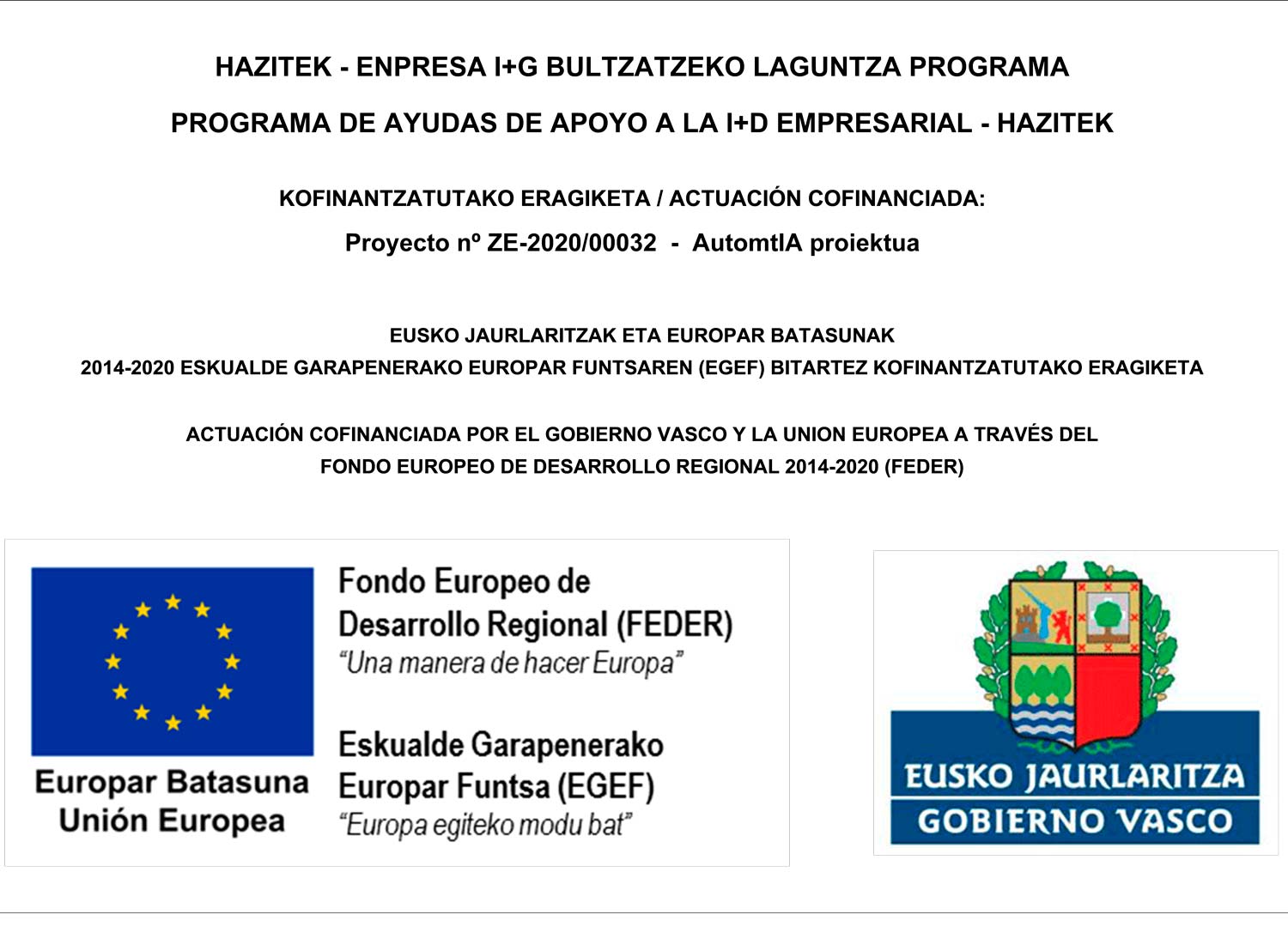 HAZITEK - ENPRESA I+G BULTZATZEKO LAGUNTZA PROGRAMA

PROGRAMA DE AYUDAS DE APOYO A LA I+D EMPRESARIAL - HAZITEK

KOFINANTZATUTAKO ERAGIKETA / ACTUACIÓN COFINANCIADA:

Proyecto nº ZE-2020/00032 - AutomtIA proiektua

EUSKO JAURLARITZAK ETA EUROPAR BATASUNAK
2014-2020 ESKUALDE GARAPENERAKO EUROPAR FUNTSAREN (EGEF) BITARTEZ KOFINANTZATUTAKO ERAGIKETA

ACTUACIÓN COFINANCIADA POR EL GOBIERNO VASCO Y LA UNION EUROPEA A TRAVÉS DEL FONDO EUROPEO DE DESARROLLO REGIONAL 2014-2020 (FEDER)

Europar Batasuna
Unión Europea

Fondo Europeo de Desarrollo Regional (FEDER)
"Una manera de hacer Europa"

Eskualde Garapenerako Europar Funtsa (EGEF)
"Europa egiteko modu bat"

EUSKO JAURLARITZA
GOBIERNO VASCO